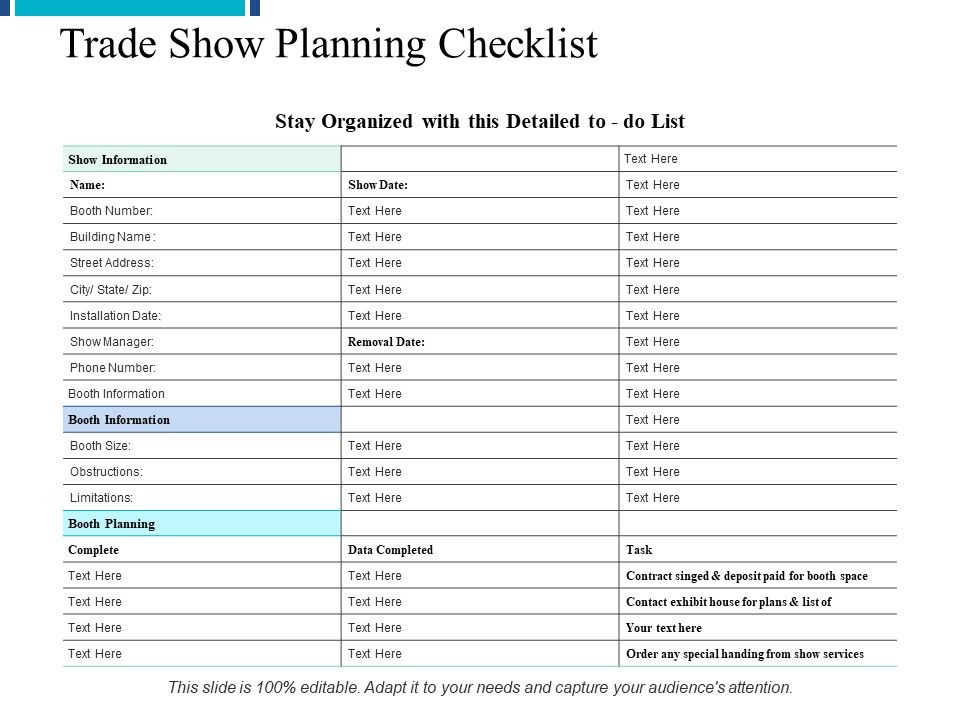 Trade Show Planning Checklist

Stay Organized with this Detailed to - do List

| Show Information | | Text Here |
|---|---|---|
| Name: | Show Date: | Text Here |
| Booth Number: | Text Here | Text Here |
| Building Name : | Text Here | Text Here |
| Street Address: | Text Here | Text Here |
| City/ State/ Zip: | Text Here | Text Here |
| Installation Date: | Text Here | Text Here |
| Show Manager: | Removal Date: | Text Here |
| Phone Number: | Text Here | Text Here |
| Booth Information | Text Here | Text Here |
| Booth Information | | Text Here |
| Booth Size: | Text Here | Text Here |
| Obstructions: | Text Here | Text Here |
| Limitations: | Text Here | Text Here |
| Booth Planning | | |
| Complete | Data Completed | Task |
| Text Here | Text Here | Contract singed & deposit paid for booth space |
| Text Here | Text Here | Contact exhibit house for plans & list of |
| Text Here | Text Here | Your text here |
| Text Here | Text Here | Order any special handing from show services |

This slide is 100% editable. Adapt it to your needs and capture your audience's attention.